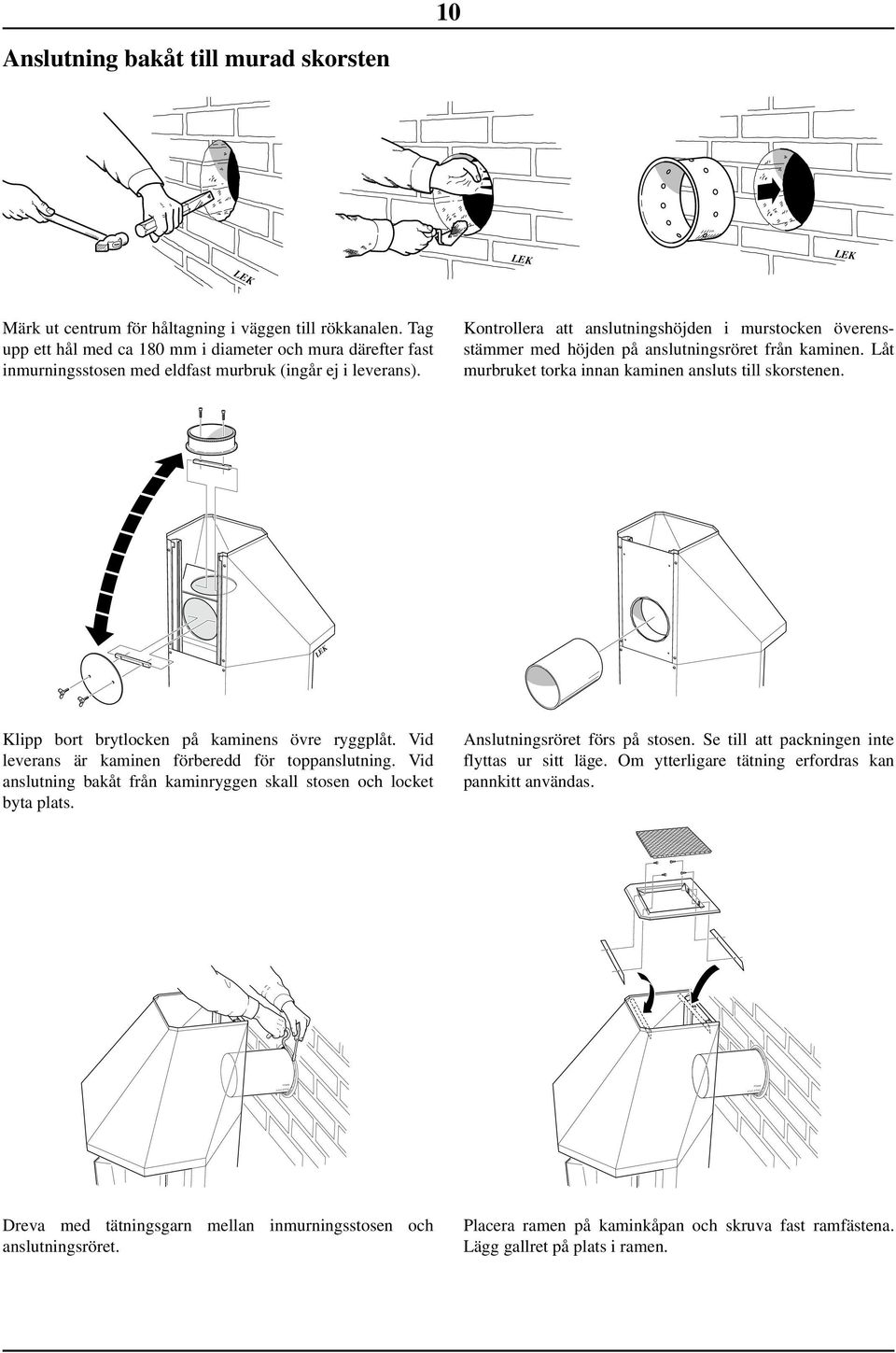 10

Anslutning bakåt till murad skorsten

LEK

LEK

LEK

Märk ut centrum för håltagning i väggen till rökkanalen. Tag upp ett hål med ca 180 mm i diameter och mura därefter fast inmurningsstosen med eldfast murbruk (ingår ej i leverans).

Kontrollera att anslutningshöjden i murstocken överensstämmer med höjden på anslutningsröret från kaminen. Låt murbruket torka innan kaminen ansluts till skorstenen.

LEK

Klipp bort brytlocken på kaminens övre ryggplåt. Vid leverans är kaminen förberedd för toppanslutning. Vid anslutning bakåt från kaminryggen skall stosen och locket byta plats.

Anslutningsröret förs på stosen. Se till att packningen inte flyttas ur sitt läge. Om ytterligare tätning erfordras kan pannkitt användas.

Dreva med tätningsgarn mellan inmurningsstosen och anslutningsröret.

Placera ramen på kaminkåpan och skruva fast ramfästena. Lägg gallret på plats i ramen.